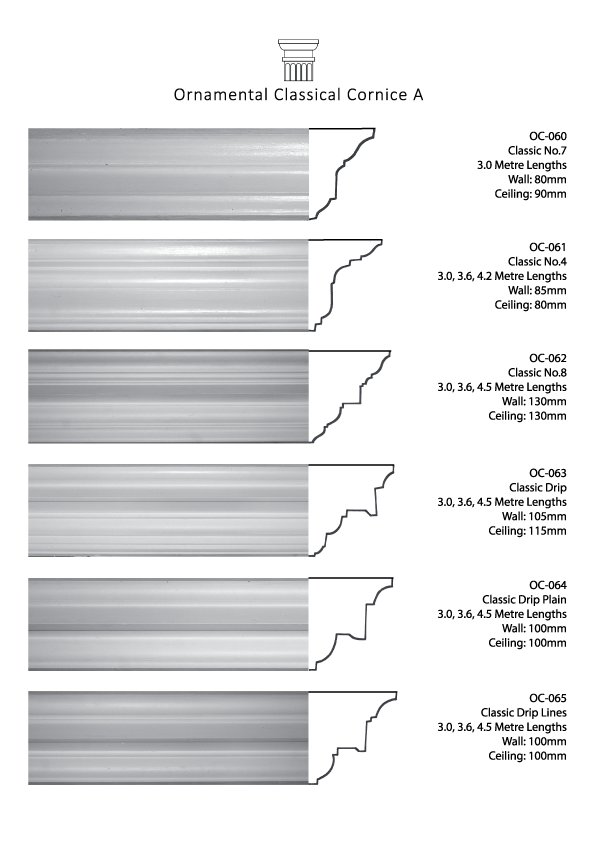 Ornamental Classical Cornice A

OC-060
Classic No.7
3.0 Metre Lengths
Wall: 80mm
Ceiling: 90mm

OC-061
Classic No.4
3.0, 3.6, 4.2 Metre Lengths
Wall: 85mm
Ceiling: 80mm

OC-062
Classic No.8
3.0, 3.6, 4.5 Metre Lengths
Wall: 130mm
Ceiling: 130mm

OC-063
Classic Drip
3.0, 3.6, 4.5 Metre Lengths
Wall: 105mm
Ceiling: 115mm

OC-064
Classic Drip Plain
3.0, 3.6, 4.5 Metre Lengths
Wall: 100mm
Ceiling: 100mm

OC-065
Classic Drip Lines
3.0, 3.6, 4.5 Metre Lengths
Wall: 100mm
Ceiling: 100mm